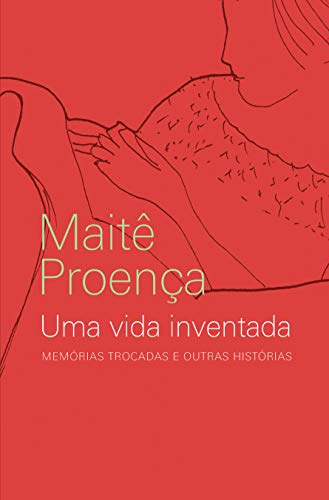 Maitê Proença

Uma vida inventada

MEMÓRIAS TROCADAS E OUTRAS HISTÓRIAS